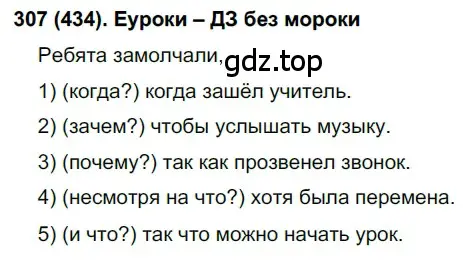 307 (434). Еуроки – ДЗ без мороки

Ребята замолчали, gdz.top

1) (когда?) когда зашёл учитель.

2) (зачем?) чтобы услышать музыку.

3) (почему?) так как прозвенел звонок.

4) (несмотря на что?) хотя была перемена.

5) (и что?) так что можно начать урок.